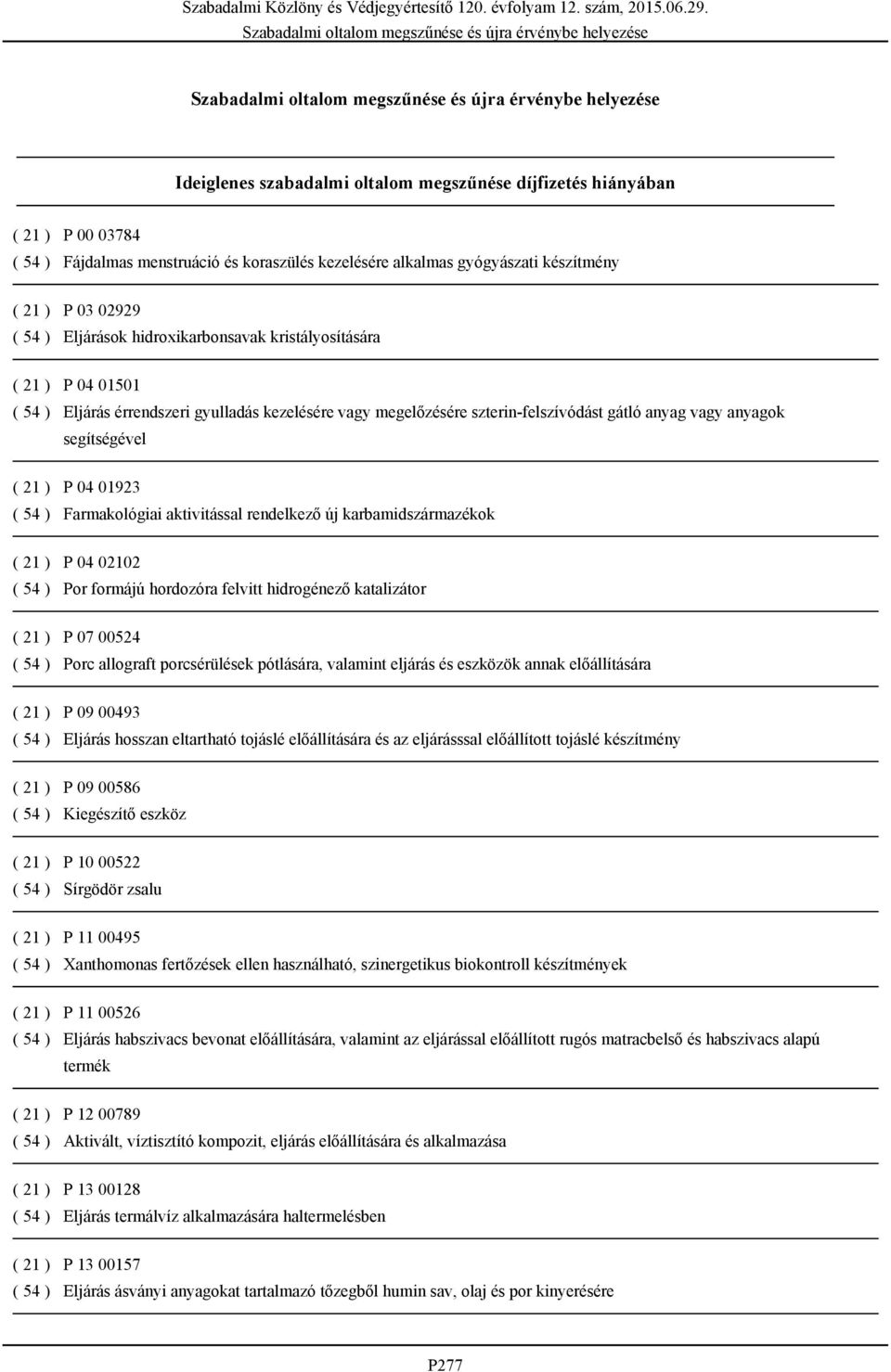 Szabadalmi Közlöny és Védjegyértesítő 120. évfolyam 12. szám, 2015.06.29.
Szabadalmi oltalom megszűnése és újra érvénybe helyezése

Szabadalmi oltalom megszűnése és újra érvénybe helyezése

Ideiglenes szabadalmi oltalom megszűnése díjfizetés hiányában

( 21 ) P 00 03784
( 54 ) Fájdalmas menstruáció és koraszülés kezelésére alkalmas gyógyászati készítmény

( 21 ) P 03 02929
( 54 ) Eljárások hidroxikarbonsavak kristályosítására

( 21 ) P 04 01501
( 54 ) Eljárás érrendszeri gyulladás kezelésére vagy megelőzésére szterin-felszívódást gátló anyag vagy anyagok segítségével

( 21 ) P 04 01923
( 54 ) Farmakológiai aktivitással rendelkező új karbamidszármazékok

( 21 ) P 04 02102
( 54 ) Por formájú hordozóra felvitt hidrogénező katalizátor

( 21 ) P 07 00524
( 54 ) Porc allograft porcsérülések pótlására, valamint eljárás és eszközök annak előállítására

( 21 ) P 09 00493
( 54 ) Eljárás hosszan eltartható tojáslé előállítására és az eljárásssal előállított tojáslé készítmény

( 21 ) P 09 00586
( 54 ) Kiegészítő eszköz

( 21 ) P 10 00522
( 54 ) Sírgödör zsalu

( 21 ) P 11 00495
( 54 ) Xanthomonas fertőzések ellen használható, szinergetikus biokontroll készítmények

( 21 ) P 11 00526
( 54 ) Eljárás habszivacs bevonat előállítására, valamint az eljárással előállított rugós matracbelső és habszivacs alapú termék

( 21 ) P 12 00789
( 54 ) Aktivált, víztisztító kompozit, eljárás előállítására és alkalmazása

( 21 ) P 13 00128
( 54 ) Eljárás termálvíz alkalmazására haltermelésben

( 21 ) P 13 00157
( 54 ) Eljárás ásványi anyagokat tartalmazó tőzegből humin sav, olaj és por kinyerésére

P277